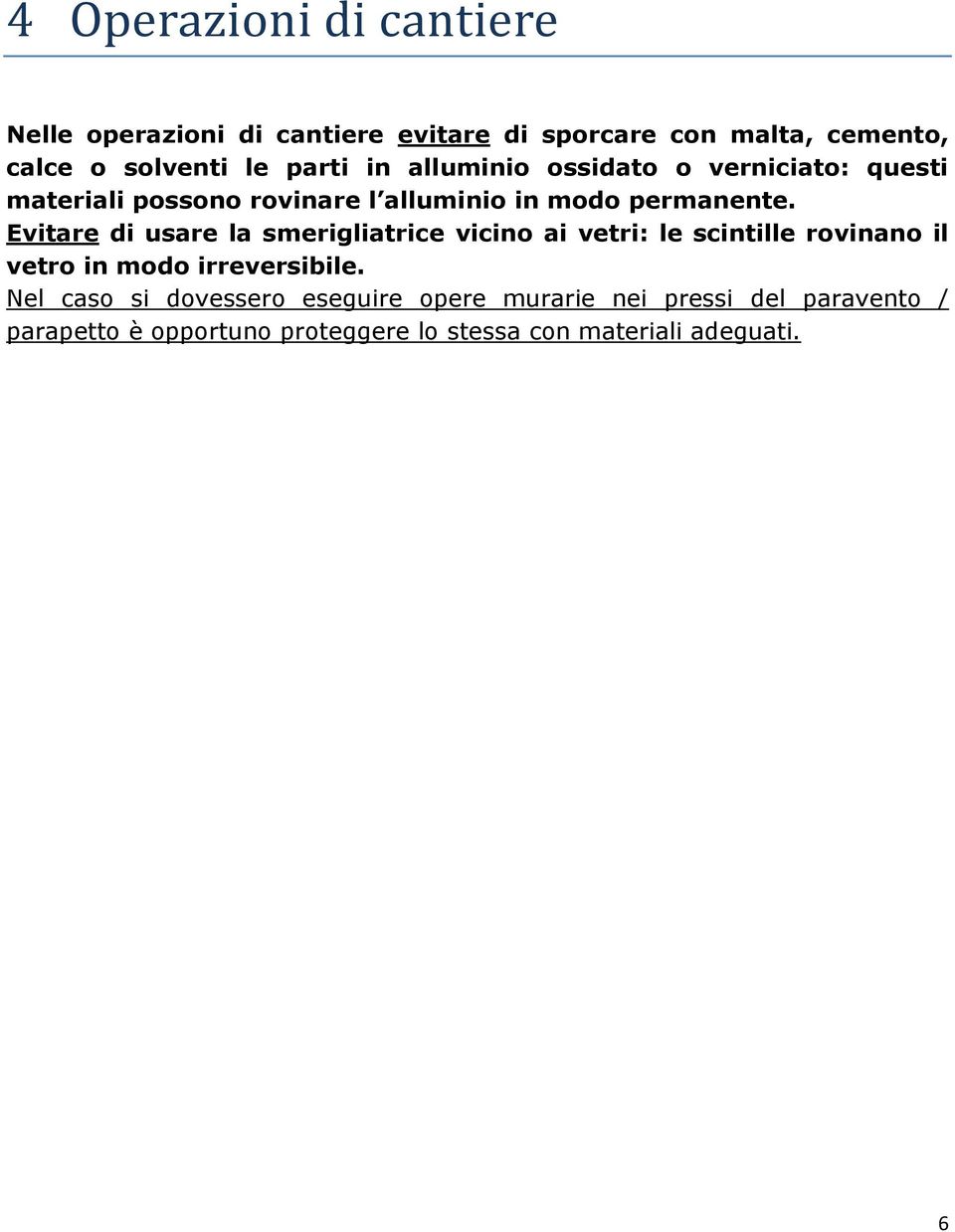 4 Operazioni di cantiere

Nelle operazioni di cantiere evitare di sporcare con malta, cemento, calce o solventi le parti in alluminio ossidato o verniciato: questi materiali possono rovinare l'alluminio in modo permanente.

Evitare di usare la smerigliatrice vicino ai vetri: le scintille rovinano il vetro in modo irreversibile.

Nel caso si dovessero eseguire opere murarie nei pressi del paravento / parapetto è opportuno proteggere lo stessa con materiali adeguati.

6